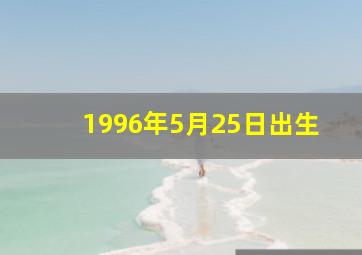 1996年5月25日出生